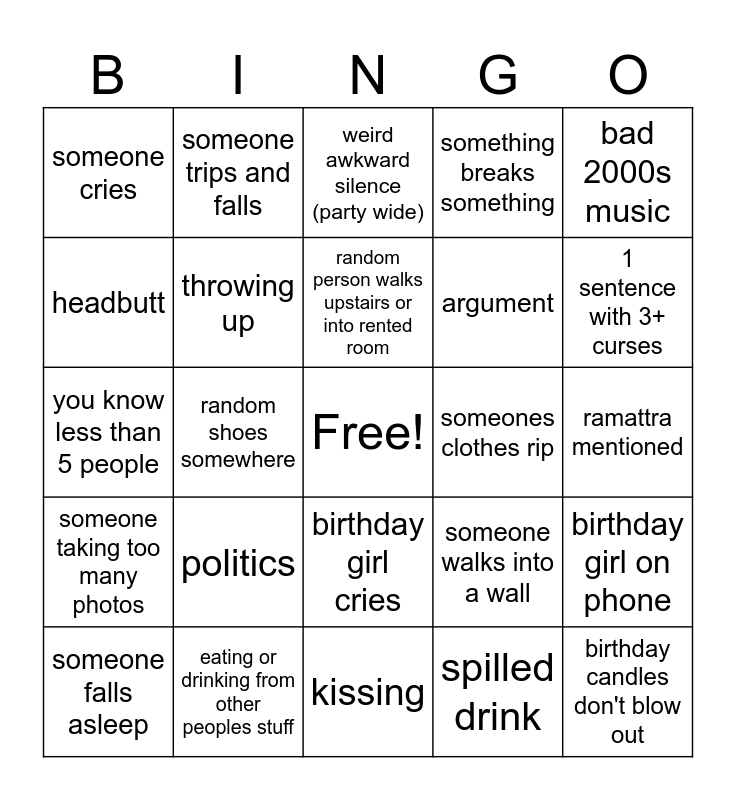 | B | I | N | G | O |
|---|---|---|---|---|
| someone cries | someone trips and falls | weird awkward silence (party wide) | something breaks something | bad 2000s music |
| headbutt | throwing up | random person walks upstairs or into rented room | argument | 1 sentence with 3+ curses |
| you know less than 5 people | random shoes somewhere | Free! | someones clothes rip | ramattra mentioned |
| someone taking too many photos | politics | birthday girl cries | someone walks into a wall | birthday girl on phone |
| someone falls asleep | eating or drinking from other peoples stuff | kissing | spilled drink | birthday candles don't blow out |